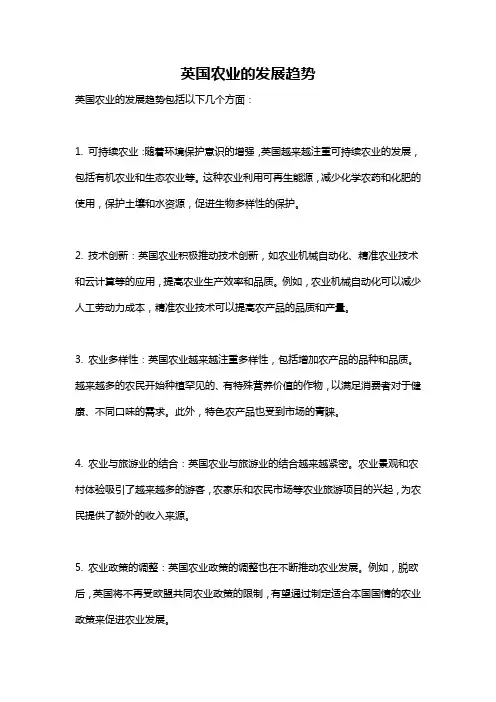 英国农业的发展趋势

英国农业的发展趋势包括以下几个方面：

1. 可持续农业：随着环境保护意识的增强，英国越来越注重可持续农业的发展，包括有机农业和生态农业等。这种农业利用可再生能源，减少化学农药和化肥的使用，保护土壤和水资源，促进生物多样性的保护。

2. 技术创新：英国农业积极推动技术创新，如农业机械自动化、精准农业技术和云计算等的应用，提高农业生产效率和品质。例如，农业机械自动化可以减少人工劳动力成本，精准农业技术可以提高农产品的品质和产量。

3. 农业多样性：英国农业越来越注重多样性，包括增加农产品的品种和品质。越来越多的农民开始种植罕见的、有特殊营养价值的作物，以满足消费者对于健康、不同口味的需求。此外，特色农产品也受到市场的青睐。

4. 农业与旅游业的结合：英国农业与旅游业的结合越来越紧密。农业景观和农村体验吸引了越来越多的游客，农家乐和农民市场等农业旅游项目的兴起，为农民提供了额外的收入来源。

5. 农业政策的调整：英国农业政策的调整也在不断推动农业发展。例如，脱欧后，英国将不再受欧盟共同农业政策的限制，有望通过制定适合本国国情的农业政策来促进农业发展。